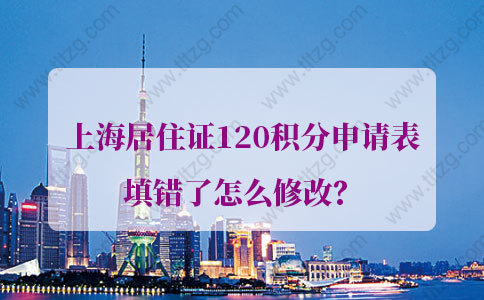 上海居住证120积分申请表填错了怎么修改?

www.tltzg.com